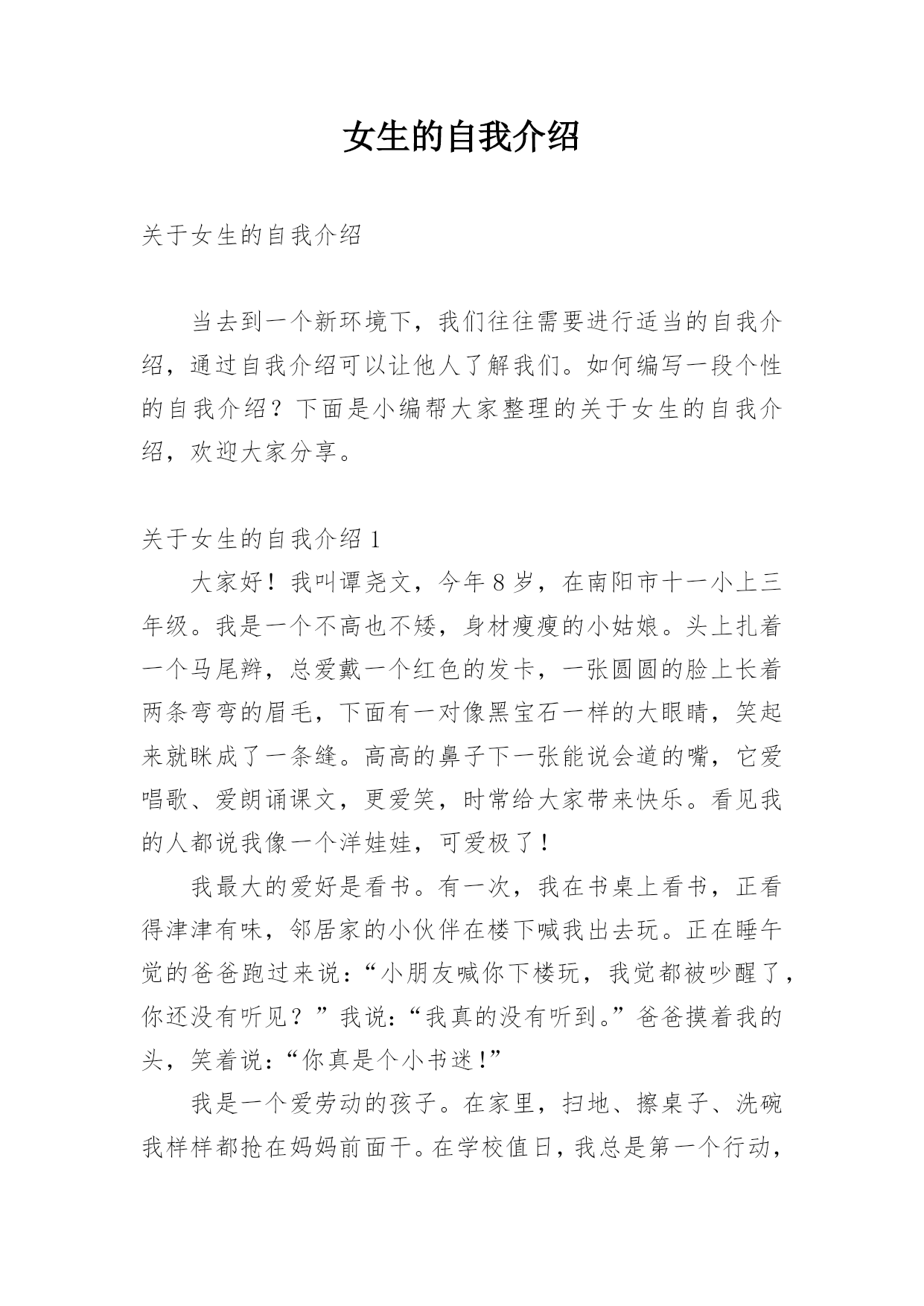 女生的自我介绍

关于女生的自我介绍

当去到一个新环境下，我们往往需要进行适当的自我介绍，通过自我介绍可以让他人了解我们。如何编写一段个性的自我介绍？下面是小编帮大家整理的关于女生的自我介绍，欢迎大家分享。

关于女生的自我介绍 1

大家好！我叫谭尧文，今年 8 岁，在南阳市十一小上三年级。我是一个不高也不矮，身材瘦瘦的小姑娘。头上扎着一个马尾辫，总爱戴一个红色的发卡，一张圆圆的脸上长着两条弯弯的眉毛，下面有一对像黑宝石一样的大眼睛，笑起来就眯成了一条缝。高高的鼻子下一张能说会道的嘴，它爱唱歌、爱朗诵课文，更爱笑，时常给大家带来快乐。看见我的人都说我像一个洋娃娃，可爱极了！

我最大的爱好是看书。有一次，我在书桌上看书，正看得津津有味，邻居家的小伙伴在楼下喊我出去玩。正在睡午觉的爸爸跑过来说：“小朋友喊你下楼玩，我觉都被吵醒了，你还没有听见？”我说：“我真的没有听到。”爸爸摸着我的头，笑着说：“你真是个小书迷!”

我是一个爱劳动的孩子。在家里，扫地、擦桌子、洗碗我样样都抢在妈妈前面干。在学校值日，我总是第一个行动，